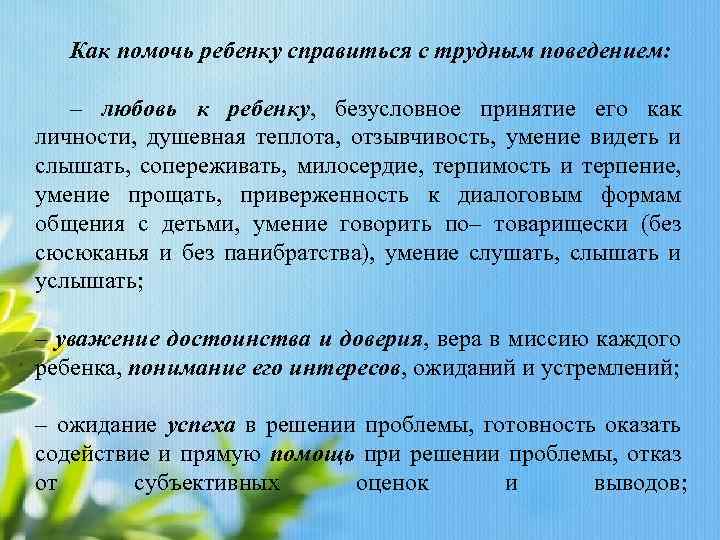 Как помочь ребенку справиться с трудным поведением:

– любовь к ребенку, безусловное принятие его как личности, душевная теплота, отзывчивость, умение видеть и слышать, сопереживать, милосердие, терпимость и терпение, умение прощать, приверженность к диалоговым формам общения с детьми, умение говорить по– товарищески (без сюсюканья и без панибратства), умение слушать, слышать и услышать;

– уважение достоинства и доверия, вера в миссию каждого ребенка, понимание его интересов, ожиданий и устремлений;

– ожидание успеха в решении проблемы, готовность оказать содействие и прямую помощь при решении проблемы, отказ от субъективных оценок и выводов;